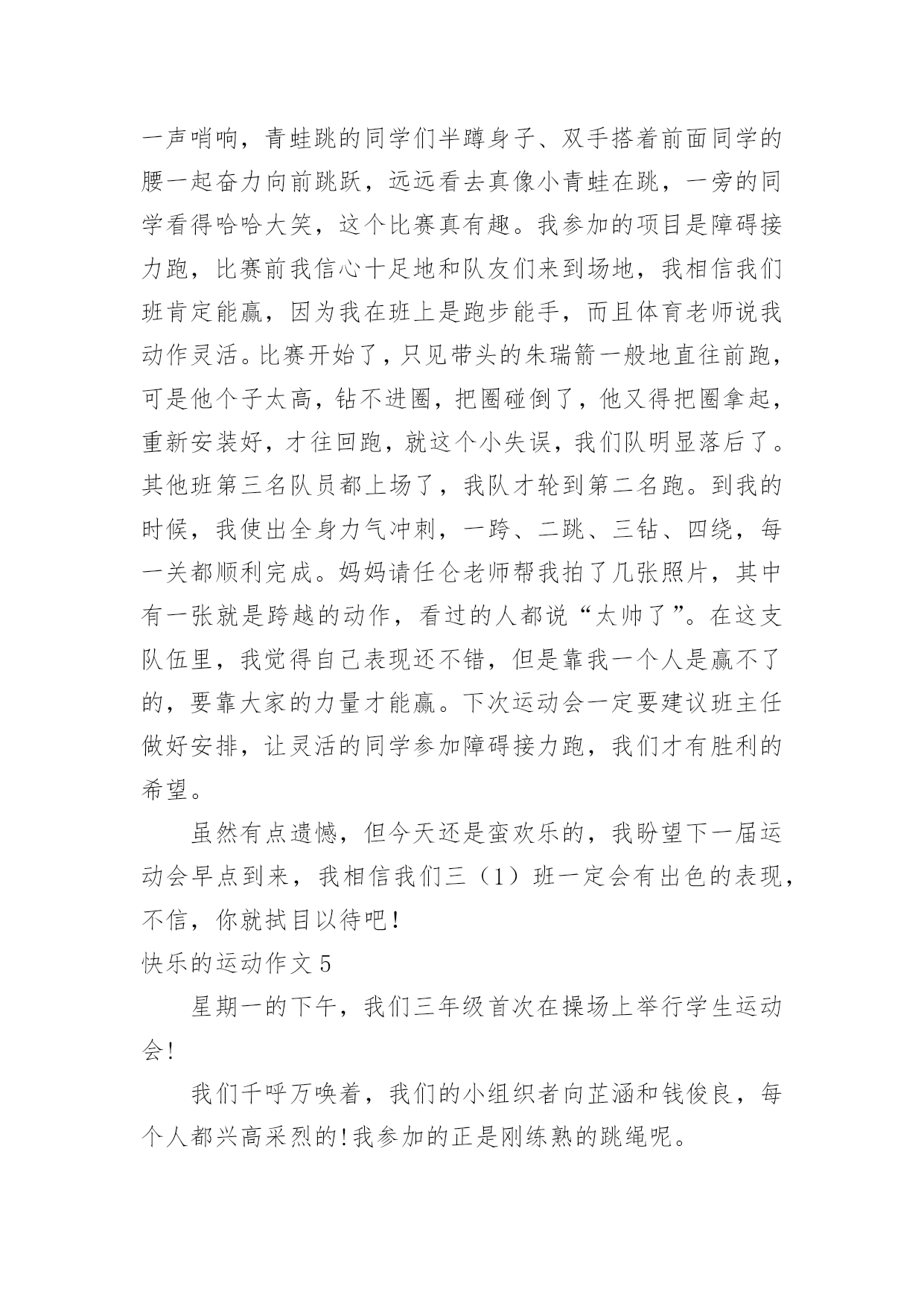 一声哨响，青蛙跳的同学们半蹲身子、双手搭着前面同学的腰一起奋力向前跳跃，远远看去真像小青蛙在跳，一旁的同学看得哈哈大笑，这个比赛真有趣。我参加的项目是障碍接力跑，比赛前我信心十足地和队友们来到场地，我相信我们班肯定能赢，因为我在班上是跑步能手，而且体育老师说我动作灵活。比赛开始了，只见带头的朱瑞箭一般地直往前跑，可是他个子太高，钻不进圈，把圈碰倒了，他又得把圈拿起，重新安装好，才往回跑，就这个小失误，我们队明显落后了。其他班第三名队员都上场了，我队才轮到第二名跑。到我的时候，我使出全身力气冲刺，一跨、二跳、三钻、四绕，每一关都顺利完成。妈妈请任仑老师帮我拍了几张照片，其中有一张就是跨越的动作，看过的人都说“太帅了”。在这支队伍里，我觉得自己表现还不错，但是靠我一个人是赢不了的，要靠大家的力量才能赢。下次运动会一定要建议班主任做好安排，让灵活的同学参加障碍接力跑，我们才有胜利的希望。

虽然有点遗憾，但今天还是蛮欢乐的，我盼望下一届运动会早点到来，我相信我们三（1）班一定会有出色的表现，不信，你就拭目以待吧！

快乐的运动作文 5

星期一的下午，我们三年级首次在操场上举行学生运动会！

我们千呼万唤着，我们的小组织者向芷涵和钱俊良，每个人都兴高采烈的！我参加的正是刚练熟的跳绳呢。